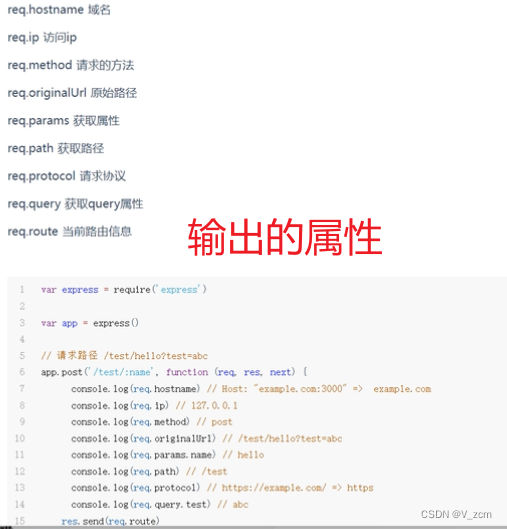 req.hostname 域名

req.ip 访问ip

req.method 请求的方法

req.originalUrl 原始路径

req.params 获取属性

req.path 获取路径

req.protocol 请求协议

req.query 获取query属性

req.route 当前路由信息

输出的属性

1 var express = require('express')
2
3 var app = express()
4
5 // 请求路径 /test/hello?test=abc
6 app.post('/test/:name', function (req, res, next) {
7 console.log(req.hostname) // Host: "example.com:3000" => example.com
8 console.log(req.ip) // 127.0.0.1
9 console.log(req.method) // post
10 console.log(req.originalUrl) // /test/hello?test=abc
11 console.log(req.params.name) // hello
12 console.log(req.path) // /test
13 console.log(req.protocol) // https://example.com/ => https
14 console.log(req.query.test) // abc
15 res.send(req.route)

CSDN @V_zcm